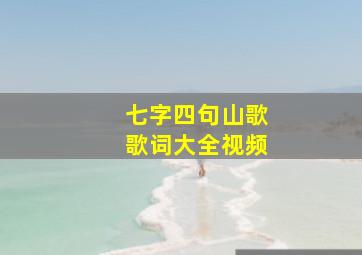 七字四句山歌
歌词大全视频